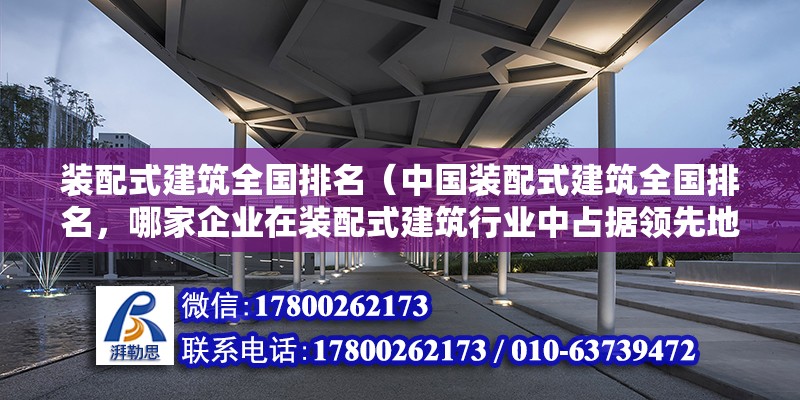 装配式建筑全国排名（中国装配式建筑全国排名，哪家企业在装配式建筑行业中占据领先地

湃勒思

微信:17800262173

联系电话:17800262173 / 010-63739472